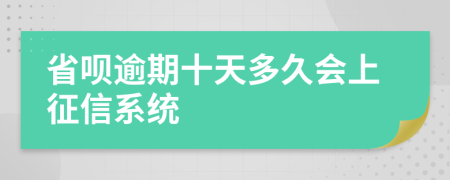 省呗逾期十天多久会上征信系统